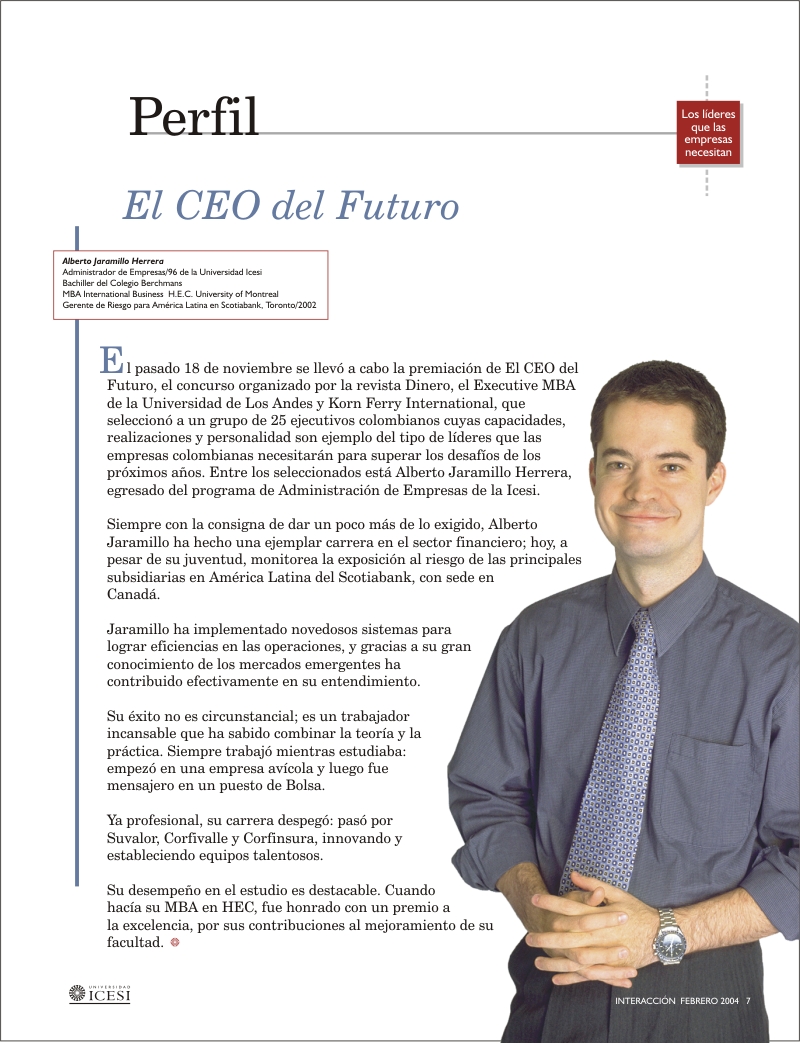 Perfil

Los líderes que las empresas necesitan

El CEO del Futuro

Alberto Jaramillo Herrera
Administrador de Empresas/96 de la Universidad Icesi
Bachiller del Colegio Berchmans
MBA International Business H.E.C. University of Montreal
Gerente de Riesgo para América Latina en Scotiabank, Toronto/2002

El pasado 18 de noviembre se llevó a cabo la premiación de El CEO del Futuro, el concurso organizado por la revista Dinero, el Executive MBA de la Universidad de Los Andes y Korn Ferry International, que seleccionó a un grupo de 25 ejecutivos colombianos cuyas capacidades, realizaciones y personalidad son ejemplo del tipo de líderes que las empresas colombianas necesitarán para superar los desafíos de los próximos años. Entre los seleccionados está Alberto Jaramillo Herrera, egresado del programa de Administración de Empresas de la Icesi.

Siempre con la consigna de dar un poco más de lo exigido, Alberto Jaramillo ha hecho una ejemplar carrera en el sector financiero; hoy, a pesar de su juventud, monitorea la exposición al riesgo de las principales subsidiarias en América Latina del Scotiabank, con sede en Canadá.

Jaramillo ha implementado novedosos sistemas para lograr eficiencias en las operaciones, y gracias a su gran conocimiento de los mercados emergentes ha contribuido efectivamente en su entendimiento.

Su éxito no es circunstancial; es un trabajador incansable que ha sabido combinar la teoría y la práctica. Siempre trabajó mientras estudiaba: empezó en una empresa avícola y luego fue mensajero en un puesto de Bolsa.

Ya profesional, su carrera despegó: pasó por Suvalor, Corfivalle y Corfinsura, innovando y estableciendo equipos talentosos.

Su desempeño en el estudio es destacable. Cuando hacía su MBA en HEC, fue honrado con un premio a la excelencia, por sus contribuciones al mejoramiento de su facultad.

UNIVERSIDAD ICESI

INTERACCIÓN FEBRERO 2004 7